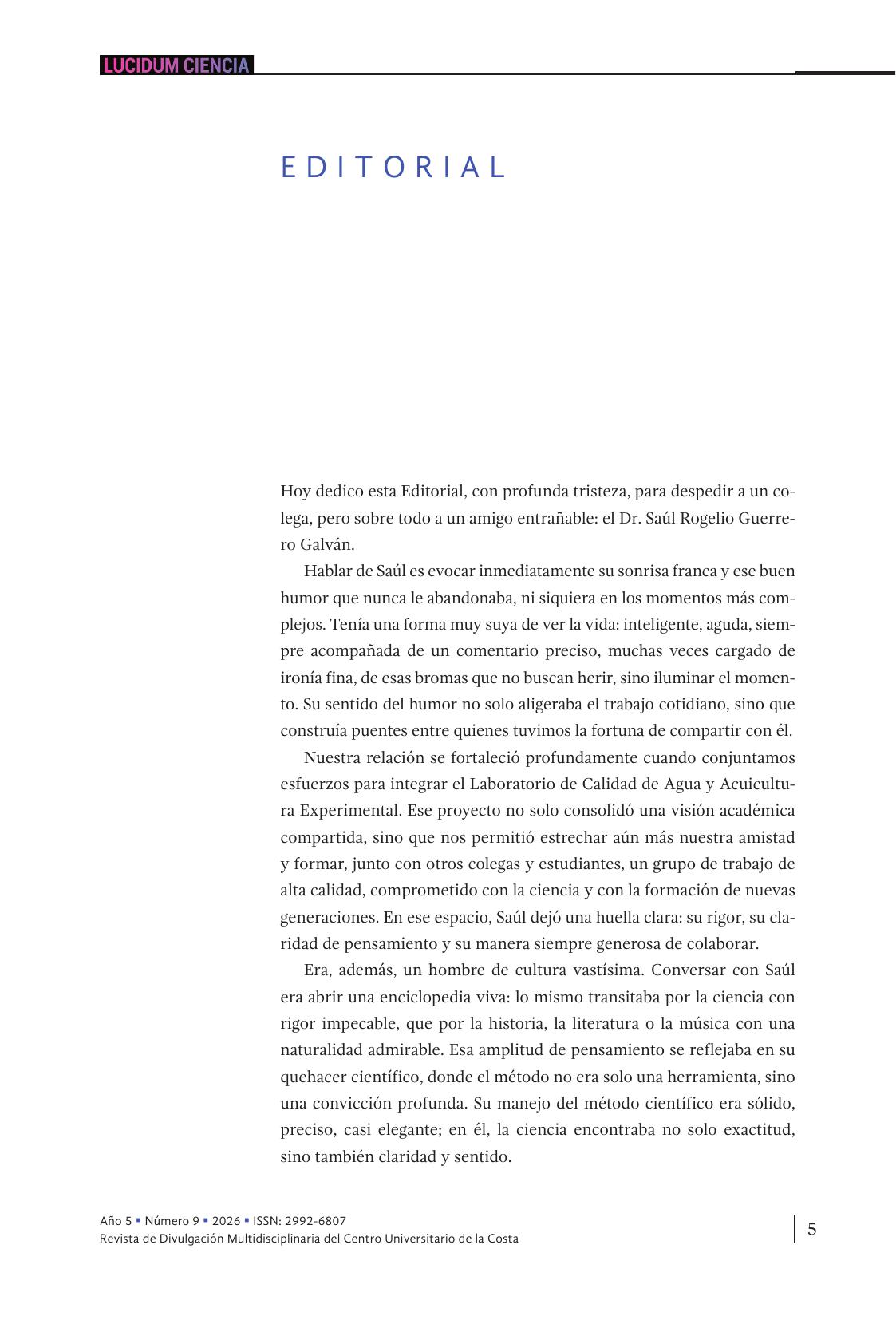 LUCIDUM CIENCIA

EDITORIAL

Hoy dedico esta Editorial, con profunda tristeza, para despedir a un colega, pero sobre todo a un amigo entrañable: el Dr. Saúl Rogelio Guerrero Galván.

Hablar de Saúl es evocar inmediatamente su sonrisa franca y ese buen humor que nunca le abandonaba, ni siquiera en los momentos más complejos. Tenía una forma muy suya de ver la vida: inteligente, aguda, siempre acompañada de un comentario preciso, muchas veces cargado de ironía fina, de esas bromas que no buscan herir, sino iluminar el momento. Su sentido del humor no solo aligeraba el trabajo cotidiano, sino que construía puentes entre quienes tuvimos la fortuna de compartir con él.

Nuestra relación se fortaleció profundamente cuando conjuntamos esfuerzos para integrar el Laboratorio de Calidad de Agua y Acuicultura Experimental. Ese proyecto no solo consolidó una visión académica compartida, sino que nos permitió estrechar aún más nuestra amistad y formar, junto con otros colegas y estudiantes, un grupo de trabajo de alta calidad, comprometido con la ciencia y con la formación de nuevas generaciones. En ese espacio, Saúl dejó una huella clara: su rigor, su claridad de pensamiento y su manera siempre generosa de colaborar.

Era, además, un hombre de cultura vastísima. Conversar con Saúl era abrir una enciclopedia viva: lo mismo transitaba por la ciencia con rigor impecable, que por la historia, la literatura o la música con una naturalidad admirable. Esa amplitud de pensamiento se reflejaba en su quehacer científico, donde el método no era solo una herramienta, sino una convicción profunda. Su manejo del método científico era sólido, preciso, casi elegante; en él, la ciencia encontraba no solo exactitud, sino también claridad y sentido.

Año 5 ▪ Número 9 ▪ 2026 ▪ ISSN: 2992-6807
Revista de Divulgación Multidisciplinaria del Centro Universitario de la Costa

5